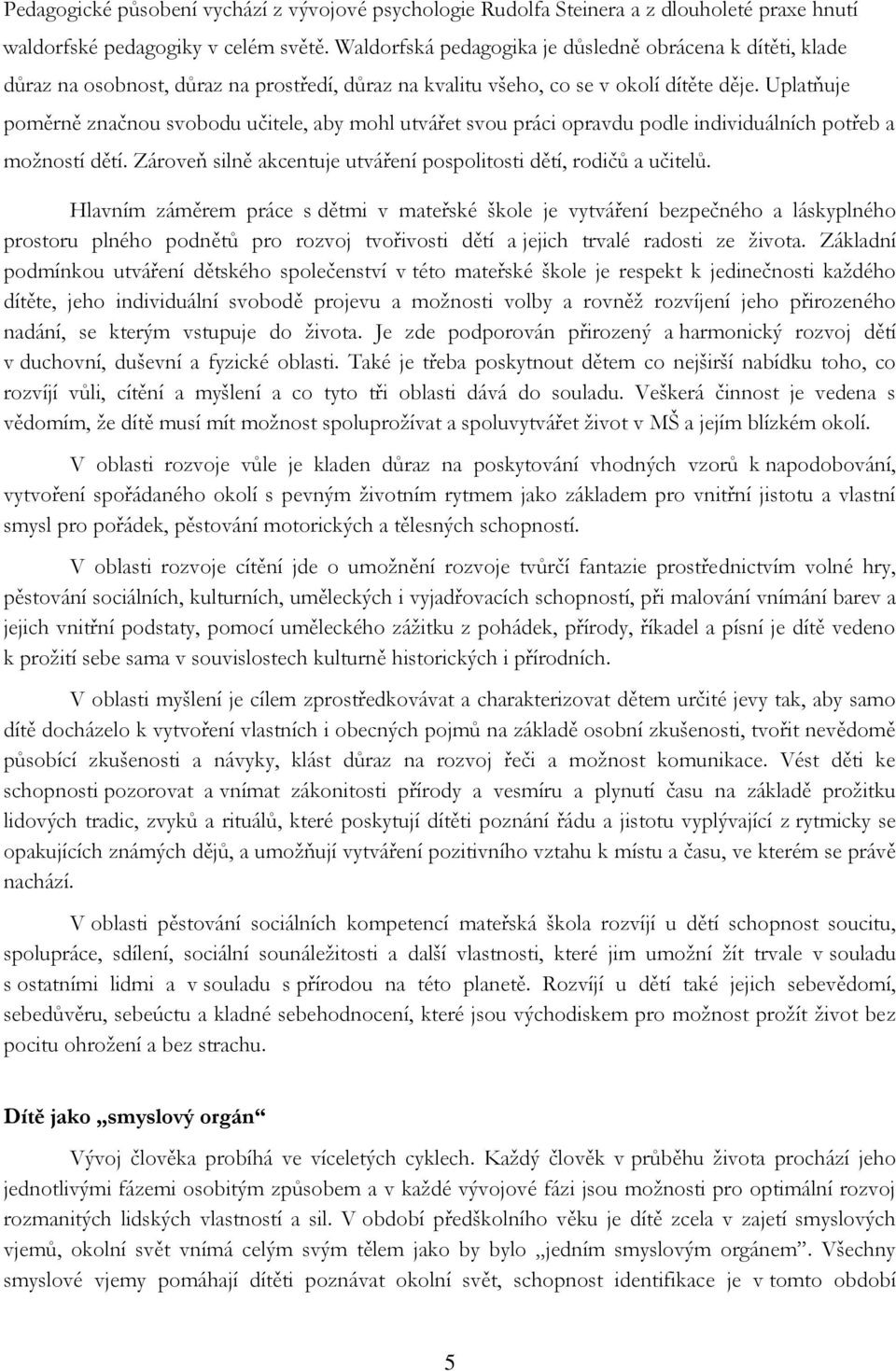 Pedagogické působení vychází z vývojové psychologie Rudolfa Steinera a z dlouholeté praxe hnutí waldorfské pedagogiky v celém světě. Waldorfská pedagogika je důsledně obrácena k dítěti, klade důraz na osobnost, důraz na prostředí, důraz na kvalitu všeho, co se v okolí dítěte děje. Uplatňuje poměrně značnou svobodu učitele, aby mohl utvářet svou práci opravdu podle individuálních potřeb a možností dětí. Zároveň silně akcentuje utváření pospolitosti dětí, rodičů a učitelů.

Hlavním záměrem práce s dětmi v mateřské škole je vytváření bezpečného a láskyplného prostoru plného podnětů pro rozvoj tvořivosti dětí a jejich trvalé radosti ze života. Základní podmínkou utváření dětského společenství v této mateřské škole je respekt k jedinečnosti každého dítěte, jeho individuální svobodě projevu a možnosti volby a rovněž rozvíjení jeho přirozeného nadání, se kterým vstupuje do života. Je zde podporován přirozený a harmonický rozvoj dětí v duchovní, duševní a fyzické oblasti. Také je třeba poskytnout dětem co nejširší nabídku toho, co rozvíjí vůli, cítění a myšlení a co tyto tři oblasti dává do souladu. Veškerá činnost je vedena s vědomím, že dítě musí mít možnost spoluprožívat a spoluvytvářet život v MŠ a jejím blízkém okolí.

V oblasti rozvoje vůle je kladen důraz na poskytování vhodných vzorů k napodobování, vytvoření spořádaného okolí s pevným životním rytmem jako základem pro vnitřní jistotu a vlastní smysl pro pořádek, pěstování motorických a tělesných schopností.

V oblasti rozvoje cítění jde o umožnění rozvoje tvůrčí fantazie prostřednictvím volné hry, pěstování sociálních, kulturních, uměleckých i vyjadřovacích schopností, při malování vnímání barev a jejich vnitřní podstaty, pomocí uměleckého zážitku z pohádek, přírody, říkadel a písní je dítě vedeno k prožití sebe sama v souvislostech kulturně historických i přírodních.

V oblasti myšlení je cílem zprostředkovávat a charakterizovat dětem určité jevy tak, aby samo dítě docházelo k vytvoření vlastních i obecných pojmů na základě osobní zkušenosti, tvořit nevědomě působící zkušenosti a návyky, klást důraz na rozvoj řeči a možnost komunikace. Vést děti ke schopnosti pozorovat a vnímat zákonitosti přírody a vesmíru a plynutí času na základě prožitku lidových tradic, zvyků a rituálů, které poskytují dítěti poznání řádu a jistotu vyplývající z rytmicky se opakujících známých dějů, a umožňují vytváření pozitivního vztahu k místu a času, ve kterém se právě nachází.

V oblasti pěstování sociálních kompetencí mateřská škola rozvíjí u dětí schopnost soucitu, spolupráce, sdílení, sociální sounáležitosti a další vlastnosti, které jim umožní žít trvale v souladu s ostatními lidmi a v souladu s přírodou na této planetě. Rozvíjí u dětí také jejich sebevědomí, sebedůvěru, sebeúctu a kladné sebehodnocení, které jsou východiskem pro možnost prožít život bez pocitu ohrožení a bez strachu.

Dítě jako „smyslový orgán“

Vývoj člověka probíhá ve víceletých cyklech. Každý člověk v průběhu života prochází jeho jednotlivými fázemi osobitým způsobem a v každé vývojové fázi jsou možnosti pro optimální rozvoj rozmanitých lidských vlastností a sil. V období předškolního věku je dítě zcela v zajetí smyslových vjemů, okolní svět vnímá celým svým tělem jako by bylo „jedním smyslovým orgánem“. Všechny smyslové vjemy pomáhají dítěti poznávat okolní svět, schopnost identifikace je v tomto období

5